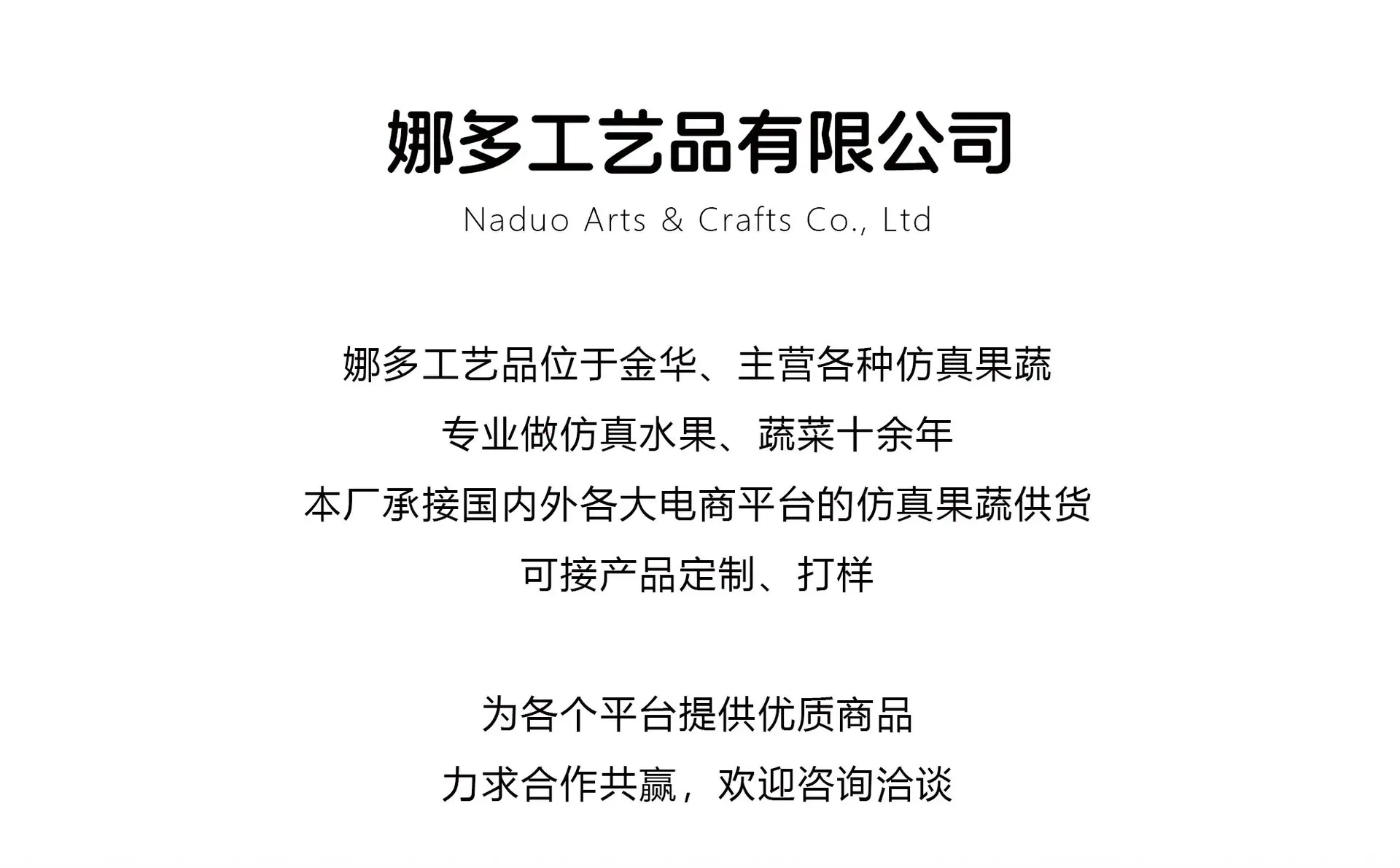 娜多工艺品有限公司

Naduo Arts & Crafts Co., Ltd

娜多工艺品位于金华、主营各种仿真果蔬

专业做仿真水果、蔬菜十余年

本厂承接国内外各大电商平台的仿真果蔬供货

可接产品定制、打样

为各个平台提供优质商品

力求合作共赢，欢迎咨询洽谈